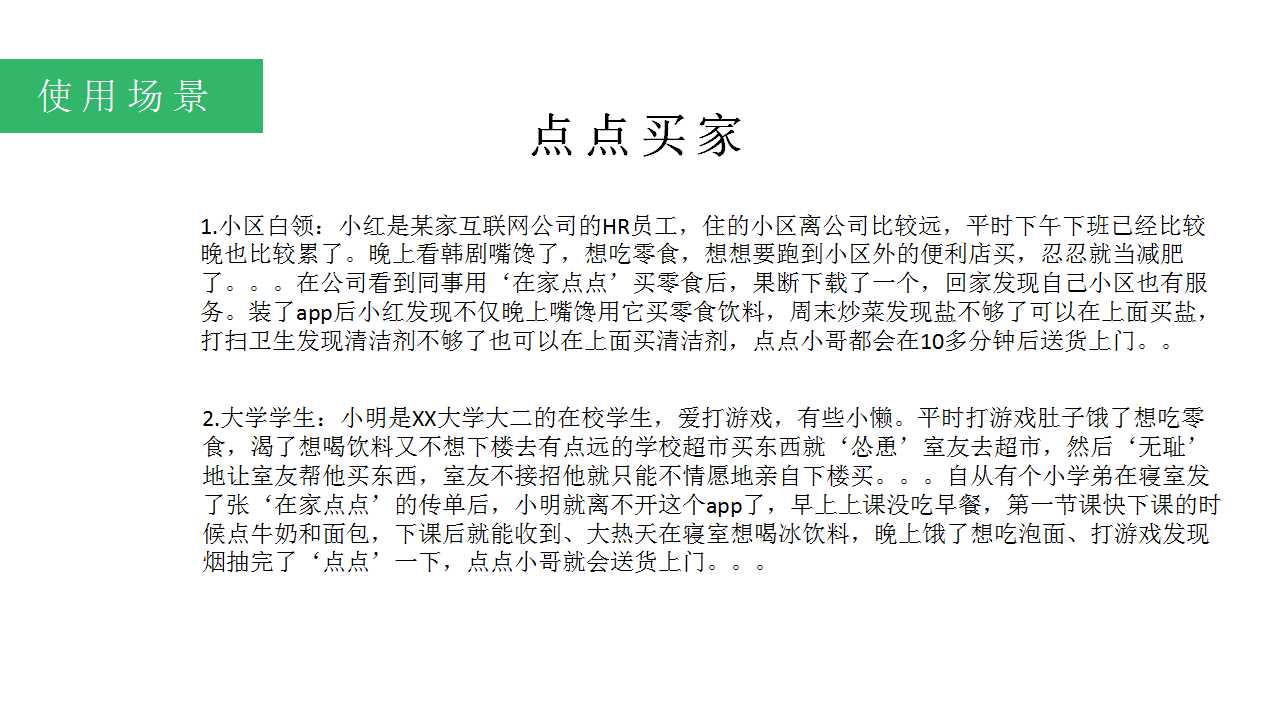 使用场景

点点买家

1.小区白领：小红是某家互联网公司的HR员工，住的小区离公司比较远，平时下午下班已经比较晚也比较累了。晚上看韩剧嘴馋了，想吃零食，想想要跑到小区外的便利店买，忍忍就当减肥了。。。在公司看到同事用‘在家点点’买零食后，果断下载了一个，回家发现自己小区也有服务。装了app后小红发现不仅晚上嘴馋用它买零食饮料，周末炒菜发现盐不够了可以在上面买盐，打扫卫生发现清洁剂不够了也可以在上面买清洁剂，点点小哥都会在10多分钟后送货上门。。

2.大学学生：小明是XX大学大二的在校学生，爱打游戏，有些小懒。平时打游戏肚子饿了想吃零食，渴了想喝饮料又不想下楼去有点远的学校超市买东西就‘怂恿’室友去超市，然后‘无耻’地让室友帮他买东西，室友不接招他就只能不情愿地亲自下楼买。。。自从有个小学弟在寝室发了张‘在家点点’的传单后，小明就离不开这个app了，早上上课没吃早餐，第一节课快下课的时候点牛奶和面包，下课后就能收到、大热天在寝室想喝冰饮料，晚上饿了想吃泡面、打游戏发现烟抽完了‘点点’一下，点点小哥就会送货上门。。。